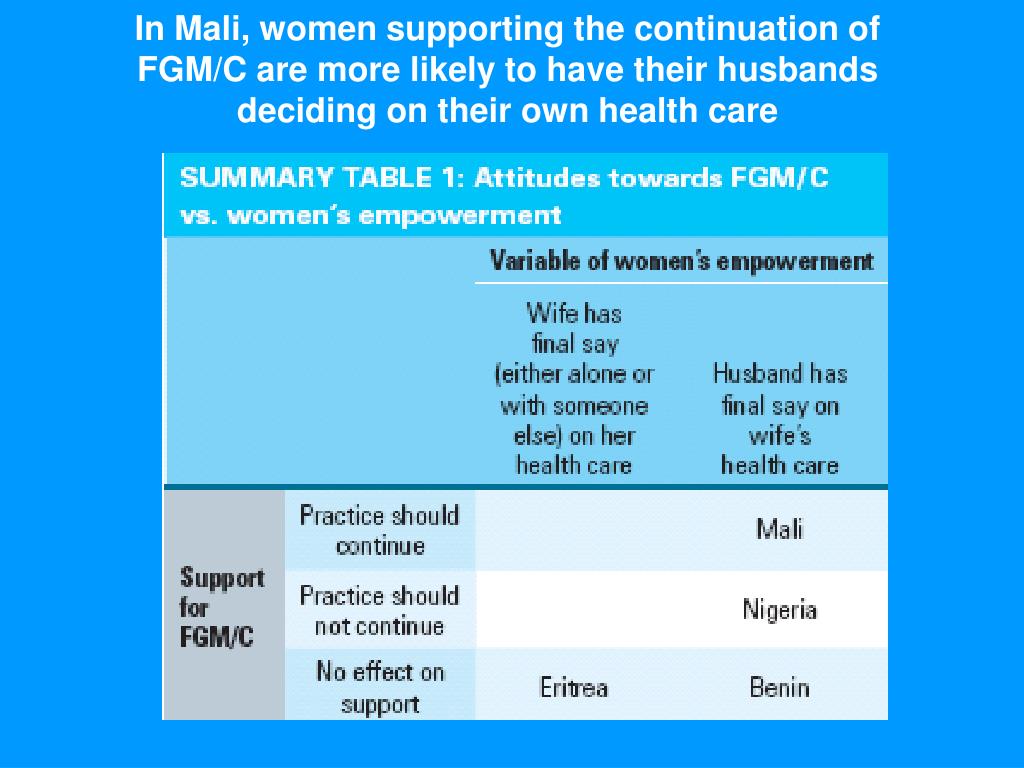 In Mali, women supporting the continuation of FGM/C are more likely to have their husbands deciding on their own health care

SUMMARY TABLE 1: Attitudes towards FGM/C vs. women's empowerment

| | | Variable of women's empowerment | |
|---|---|---|---|
| | | Wife has final say (either alone or with someone else) on her health care | Husband has final say on wife's health care |
| Support for FGM/C | Practice should continue | | Mali |
| | Practice should not continue | | Nigeria |
| | No effect on support | Eritrea | Benin |